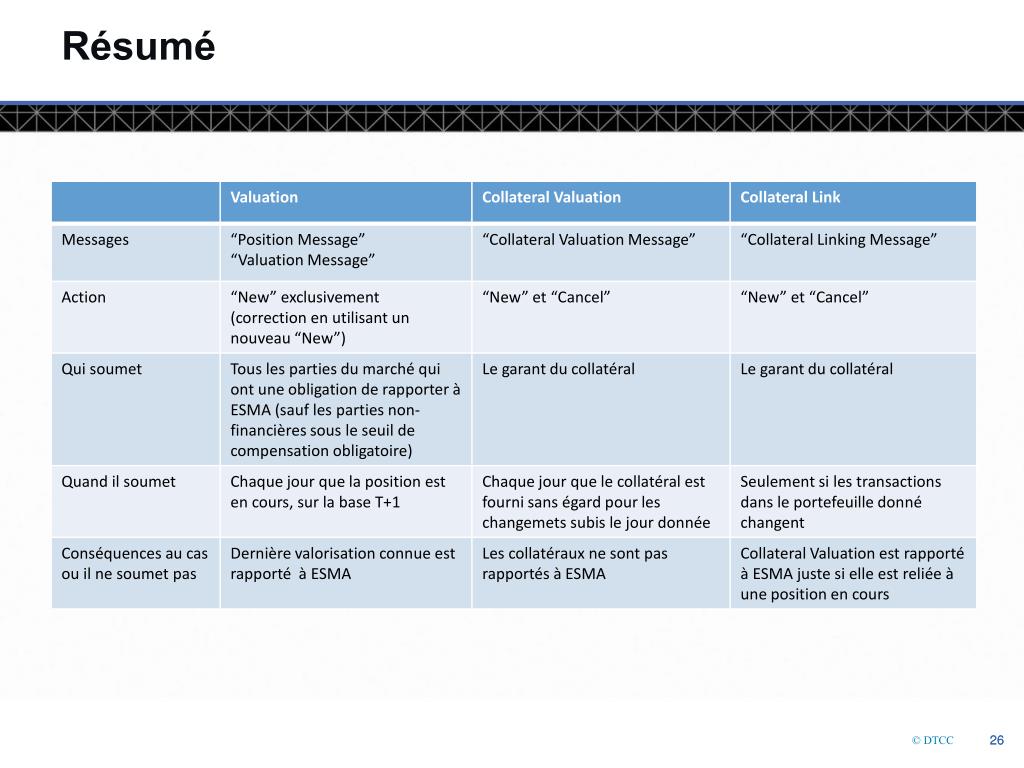 Résumé

| | Valuation | Collateral Valuation | Collateral Link |
|---|---|---|---|
| Messages | “Position Message” “Valuation Message” | “Collateral Valuation Message” | “Collateral Linking Message” |
| Action | “New” exclusivement (correction en utilisant un nouveau “New”) | “New” et “Cancel” | “New” et “Cancel” |
| Qui soumet | Tous les parties du marché qui ont une obligation de rapporter à ESMA (sauf les parties non-financières sous le seuil de compensation obligatoire) | Le garant du collatéral | Le garant du collatéral |
| Quand il soumet | Chaque jour que la position est en cours, sur la base T+1 | Chaque jour que le collatéral est fourni sans égard pour les changemets subis le jour donnée | Seulement si les transactions dans le portefeuille donné changent |
| Conséquences au cas ou il ne soumet pas | Dernière valorisation connue est rapporté à ESMA | Les collatéraux ne sont pas rapportés à ESMA | Collateral Valuation est rapporté à ESMA juste si elle est reliée à une position en cours |

© DTCC 26